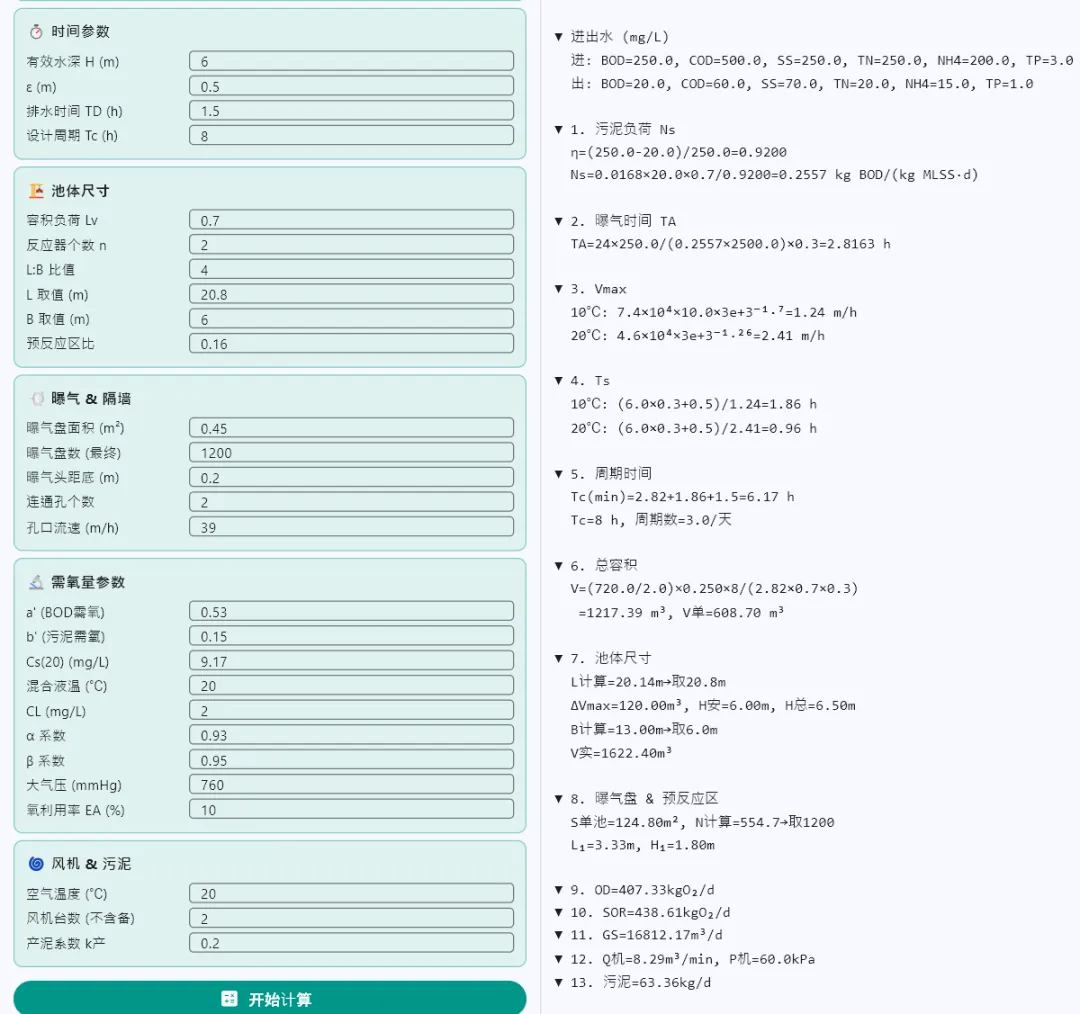 时间参数

有效水深 H (m) 6
ε (m) 0.5
排水时间 TD (h) 1.5
设计周期 Tc (h) 8

池体尺寸

容积负荷 Lv 0.7
反应器个数 n 2
L:B 比值 4
L 取值 (m) 20.8
B 取值 (m) 6
预反应区比 0.16

曝气 & 隔墙

曝气盘面积 (m²) 0.45
曝气盘数 (最终) 1200
曝气头距底 (m) 0.2
连通孔个数 2
孔口流速 (m/h) 39

需氧量参数

a' (BOD需氧) 0.53
b' (污泥需氧) 0.15
Cs(20) (mg/L) 9.17
混合液温 (°C) 20
CL (mg/L) 2
α 系数 0.93
β 系数 0.95
大气压 (mmHg) 760
氧利用率 EA (%) 10

风机 & 污泥

空气温度 (°C) 20
风机台数 (不含备) 2
产泥系数 k产 0.2

开始计算

▼ 进出水 (mg/L)
进: BOD=250.0, COD=500.0, SS=250.0, TN=250.0, NH4=200.0, TP=3.0
出: BOD=20.0, COD=60.0, SS=70.0, TN=20.0, NH4=15.0, TP=1.0

▼ 1. 污泥负荷 Ns
η=(250.0-20.0)/250.0=0.9200
Ns=0.0168×20.0×0.7/0.9200=0.2557 kg BOD/(kg MLSS·d)

▼ 2. 曝气时间 TA
TA=24×250.0/(0.2557×2500.0)×0.3=2.8163 h

▼ 3. Vmax
10°C: 7.4×10⁴×10.0×3e+3⁻¹·⁷=1.24 m/h
20°C: 4.6×10⁴×3e+3⁻¹·²⁶=2.41 m/h

▼ 4. Ts
10°C: (6.0×0.3+0.5)/1.24=1.86 h
20°C: (6.0×0.3+0.5)/2.41=0.96 h

▼ 5. 周期时间
Tc(min)=2.82+1.86+1.5=6.17 h
Tc=8 h, 周期数=3.0/天

▼ 6. 总容积
V=(720.0/2.0)×0.250×8/(2.82×0.7×0.3)
=1217.39 m³, V单=608.70 m³

▼ 7. 池体尺寸
L计算=20.14m→取20.8m
ΔVmax=120.00m³, H安=6.00m, H总=6.50m
B计算=13.00m→取6.0m
V实=1622.40m³

▼ 8. 曝气盘 & 预反应区
S单池=124.80m², N计算=554.7→取1200
L₁=3.33m, H₁=1.80m

▼ 9. OD=407.33kgO₂/d
▼ 10. SOR=438.61kgO₂/d
▼ 11. GS=16812.17m³/d
▼ 12. Q机=8.29m³/min, P机=60.0kPa
▼ 13. 污泥=63.36kg/d